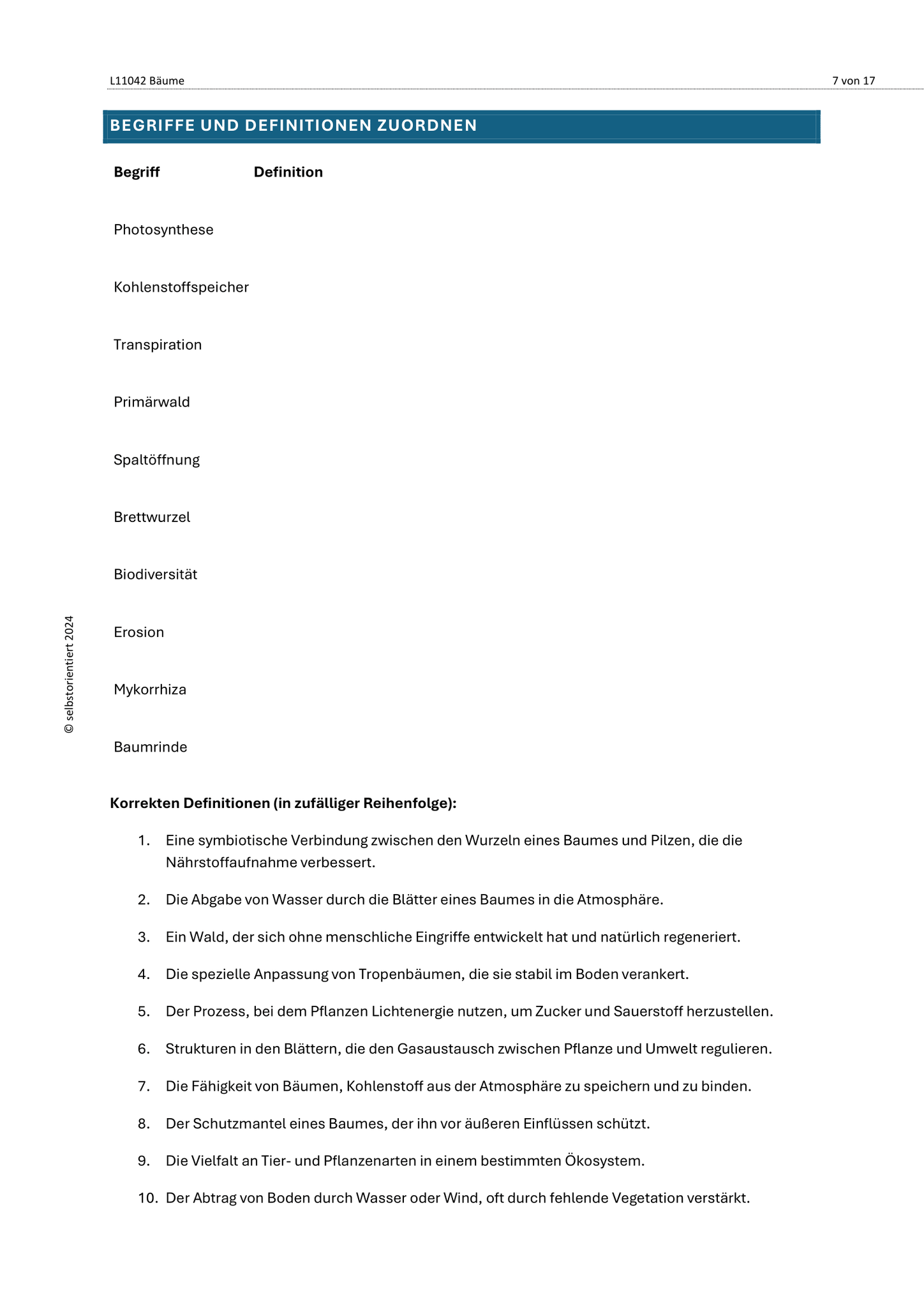 L11042 Bäume

7 von 17

BEGRIFFE UND DEFINITIONEN ZUORDNEN

| Begriff | Definition |
|---|---|
| Photosynthese | |
| Kohlenstoffspeicher | |
| Transpiration | |
| Primärwald | |
| Spaltöffnung | |
| Brettwurzel | |
| Biodiversität | |
| Erosion | |
| Mykorrhiza | |
| Baumrinde | |

© selbstorientiert 2024

Korrekten Definitionen (in zufälliger Reihenfolge):

1. Eine symbiotische Verbindung zwischen den Wurzeln eines Baumes und Pilzen, die die Nährstoffaufnahme verbessert.

2. Die Abgabe von Wasser durch die Blätter eines Baumes in die Atmosphäre.

3. Ein Wald, der sich ohne menschliche Eingriffe entwickelt hat und natürlich regeneriert.

4. Die spezielle Anpassung von Tropenbäumen, die sie stabil im Boden verankert.

5. Der Prozess, bei dem Pflanzen Lichtenergie nutzen, um Zucker und Sauerstoff herzustellen.

6. Strukturen in den Blättern, die den Gasaustausch zwischen Pflanze und Umwelt regulieren.

7. Die Fähigkeit von Bäumen, Kohlenstoff aus der Atmosphäre zu speichern und zu binden.

8. Der Schutzmantel eines Baumes, der ihn vor äußeren Einflüssen schützt.

9. Die Vielfalt an Tier- und Pflanzenarten in einem bestimmten Ökosystem.

10. Der Abtrag von Boden durch Wasser oder Wind, oft durch fehlende Vegetation verstärkt.